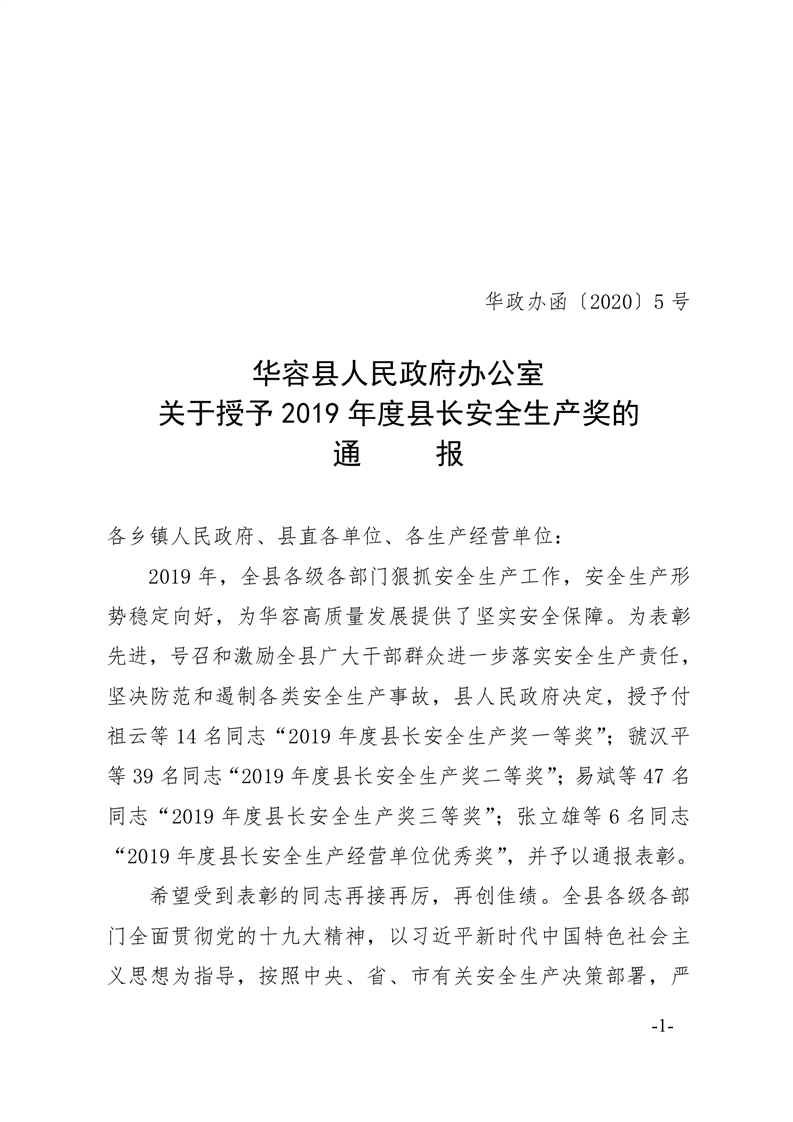 华政办函〔2020〕5号

华容县人民政府办公室
关于授予2019年度县长安全生产奖的
通　　报

各乡镇人民政府、县直各单位、各生产经营单位：

2019年，全县各级各部门狠抓安全生产工作，安全生产形势稳定向好，为华容高质量发展提供了坚实安全保障。为表彰先进，号召和激励全县广大干部群众进一步落实安全生产责任，坚决防范和遏制各类安全生产事故，县人民政府决定，授予付祖云等14名同志“2019年度县长安全生产奖一等奖”；虢汉平等39名同志“2019年度县长安全生产奖二等奖”；易斌等47名同志“2019年度县长安全生产奖三等奖”；张立雄等6名同志“2019年度县长安全生产经营单位优秀奖”，并予以通报表彰。

希望受到表彰的同志再接再厉，再创佳绩。全县各级各部门全面贯彻党的十九大精神，以习近平新时代中国特色社会主义思想为指导，按照中央、省、市有关安全生产决策部署，严

-1-